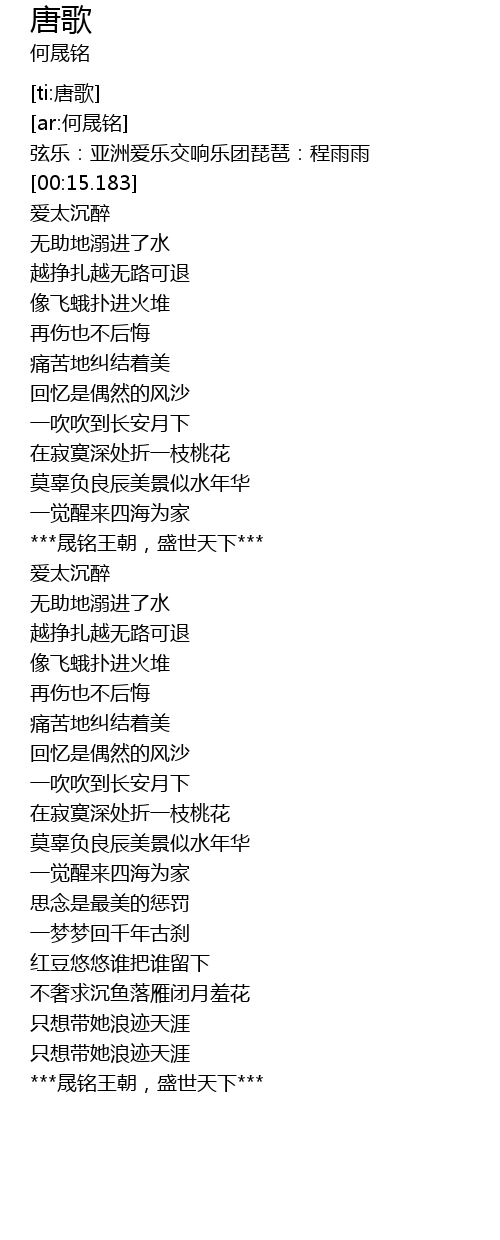 唐歌
何晟铭

[ti:唐歌]
[ar:何晟铭]
弦乐：亚洲爱乐交响乐团琵琶：程雨雨
[00:15.183]
爱太沉醉
无助地溺进了水
越挣扎越无路可退
像飞蛾扑进火堆
再伤也不后悔
痛苦地纠结着美
回忆是偶然的风沙
一吹吹到长安月下
在寂寞深处折一枝桃花
莫辜负良辰美景似水年华
一觉醒来四海为家
***晟铭王朝，盛世天下***
爱太沉醉
无助地溺进了水
越挣扎越无路可退
像飞蛾扑进火堆
再伤也不后悔
痛苦地纠结着美
回忆是偶然的风沙
一吹吹到长安月下
在寂寞深处折一枝桃花
莫辜负良辰美景似水年华
一觉醒来四海为家
思念是最美的惩罚
一梦梦回千年古刹
红豆悠悠谁把谁留下
不奢求沉鱼落雁闭月羞花
只想带她浪迹天涯
只想带她浪迹天涯
***晟铭王朝，盛世天下***